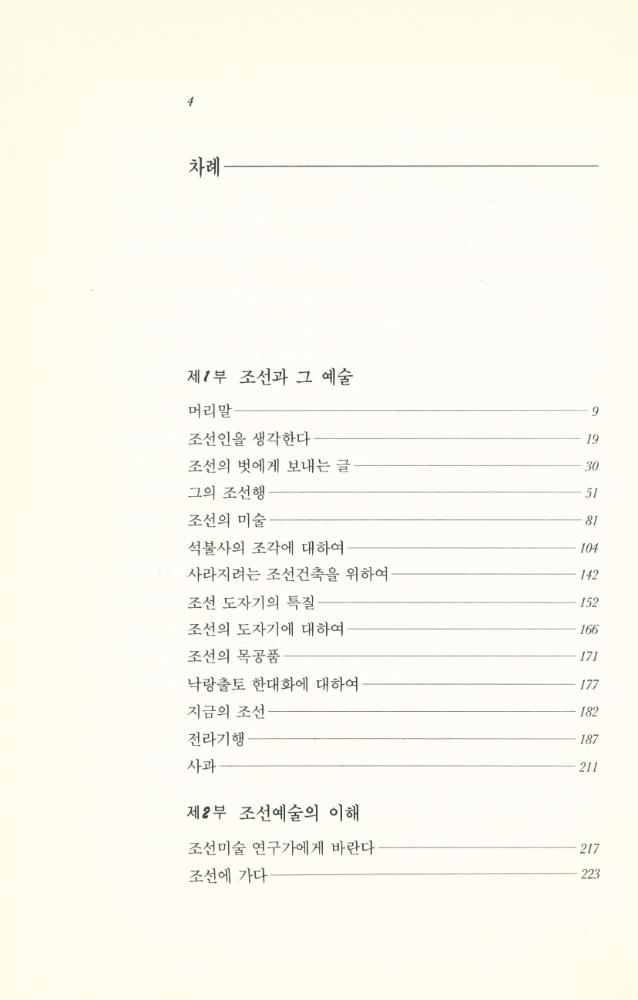 4

차례

제1부 조선과 그 예술

머리말 9
조선인을 생각한다 19
조선의 벗에게 보내는 글 30
그의 조선행 51
조선의 미술 81
석불사의 조각에 대하여 104
사라지려는 조선건축을 위하여 142
조선 도자기의 특질 152
조선의 도자기에 대하여 166
조선의 목공품 171
낙랑출토 한대화에 대하여 177
지금의 조선 182
전라기행 187
사과 211

제2부 조선예술의 이해

조선미술 연구가에게 바란다 217
조선에 가다 223